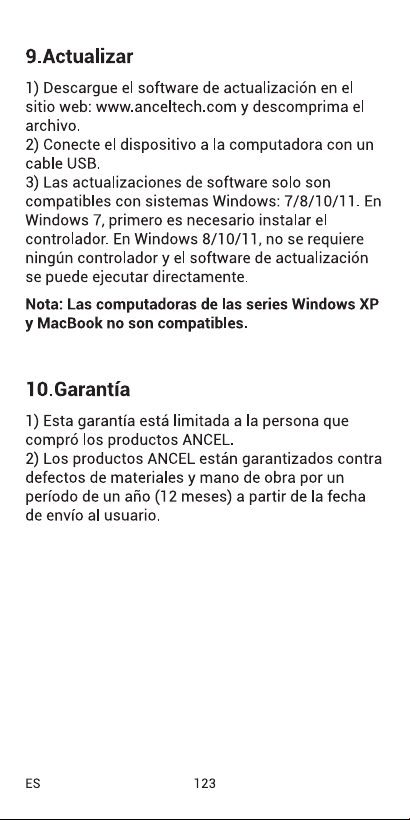 9.Actualizar

1) Descargue el software de actualización en el sitio web: www.anceltech.com y descomprima el archivo.
2) Conecte el dispositivo a la computadora con un cable USB.
3) Las actualizaciones de software solo son compatibles con sistemas Windows: 7/8/10/11. En Windows 7, primero es necesario instalar el controlador. En Windows 8/10/11, no se requiere ningún controlador y el software de actualización se puede ejecutar directamente.

Nota: Las computadoras de las series Windows XP y MacBook no son compatibles.

10.Garantía

1) Esta garantía está limitada a la persona que compró los productos ANCEL.
2) Los productos ANCEL están garantizados contra defectos de materiales y mano de obra por un período de un año (12 meses) a partir de la fecha de envío al usuario.

ES 123